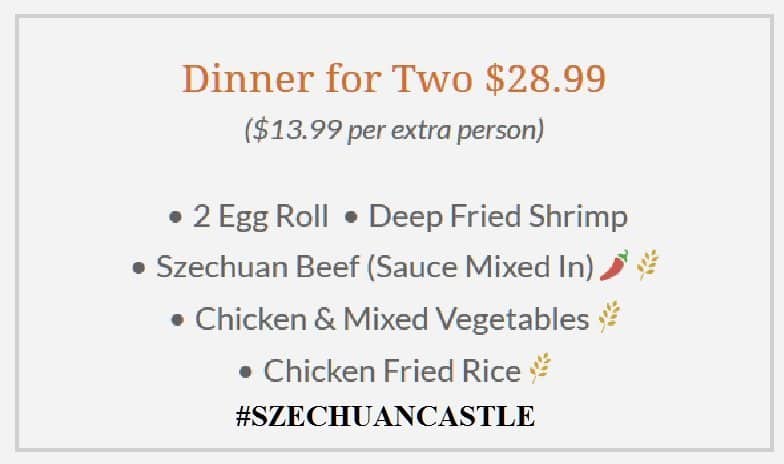 Dinner for Two $28.99

($13.99 per extra person)

• 2 Egg Roll • Deep Fried Shrimp
• Szechuan Beef (Sauce Mixed In)
• Chicken & Mixed Vegetables
• Chicken Fried Rice

#SZECHUANCASTLE